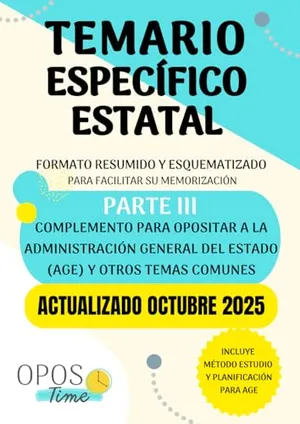 TEMARIO ESPECÍFICO ESTATAL

FORMATO RESUMIDO Y ESQUEMATIZADO
PARA FACILITAR SU MEMORIZACIÓN

PARTE III

COMPLEMENTO PARA OPOSITAR A LA ADMINISTRACIÓN GENERAL DEL ESTADO (AGE) Y OTROS TEMAS COMUNES

ACTUALIZADO OCTUBRE 2025

INCLUYE MÉTODO ESTUDIO Y PLANIFICACIÓN PARA AGE

OPOS Time